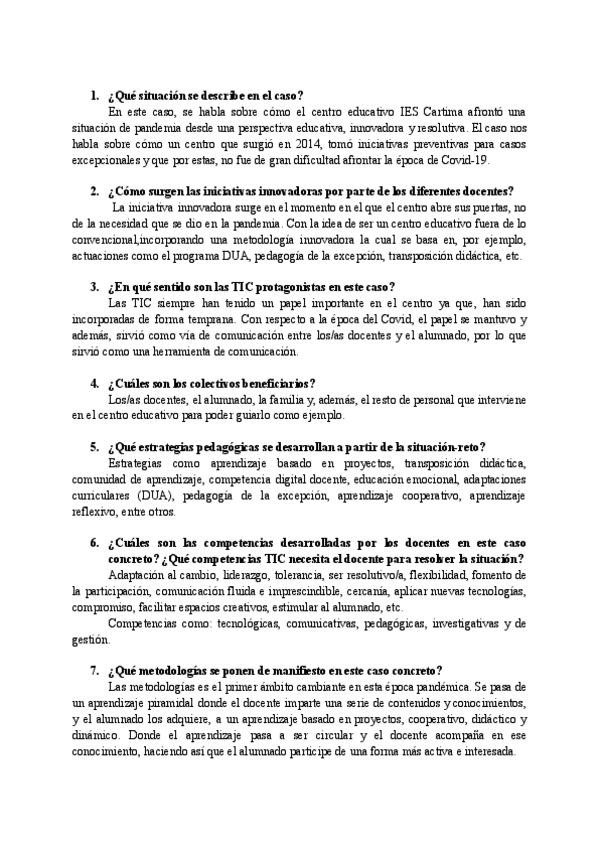 1. ¿Qué situación se describe en el caso?

En este caso, se habla sobre cómo el centro educativo IES Cartima afrontó una situación de pandemia desde una perspectiva educativa, innovadora y resolutiva. El caso nos habla sobre cómo un centro que surgió en 2014, tomó iniciativas preventivas para casos excepcionales y que por estas, no fue de gran dificultad afrontar la época de Covid-19.

2. ¿Cómo surgen las iniciativas innovadoras por parte de los diferentes docentes?

La iniciativa innovadora surge en el momento en el que el centro abre sus puertas, no de la necesidad que se dio en la pandemia. Con la idea de ser un centro educativo fuera de lo convencional,incorporando una metodología innovadora la cual se basa en, por ejemplo, actuaciones como el programa DUA, pedagogía de la excepción, transposición didáctica, etc.

3. ¿En qué sentido son las TIC protagonistas en este caso?

Las TIC siempre han tenido un papel importante en el centro ya que, han sido incorporadas de forma temprana. Con respecto a la época del Covid, el papel se mantuvo y además, sirvió como vía de comunicación entre los/as docentes y el alumnado, por lo que sirvió como una herramienta de comunicación.

4. ¿Cuáles son los colectivos beneficiarios?

Los/as docentes, el alumnado, la familia y, además, el resto de personal que interviene en el centro educativo para poder guiarlo como ejemplo.

5. ¿Qué estrategias pedagógicas se desarrollan a partir de la situación-reto?

Estrategias como aprendizaje basado en proyectos, transposición didáctica, comunidad de aprendizaje, competencia digital docente, educación emocional, adaptaciones curriculares (DUA), pedagogía de la excepción, aprendizaje cooperativo, aprendizaje reflexivo, entre otros.

6. ¿Cuáles son las competencias desarrolladas por los docentes en este caso concreto? ¿Qué competencias TIC necesita el docente para resolver la situación?

Adaptación al cambio, liderazgo, tolerancia, ser resolutivo/a, flexibilidad, fomento de la participación, comunicación fluida e imprescindible, cercanía, aplicar nuevas tecnologías, compromiso, facilitar espacios creativos, estimular al alumnado, etc.

Competencias como: tecnológicas, comunicativas, pedagógicas, investigativas y de gestión.

7. ¿Qué metodologías se ponen de manifiesto en este caso concreto?

Las metodologías es el primer ámbito cambiante en esta época pandémica. Se pasa de un aprendizaje piramidal donde el docente imparte una serie de contenidos y conocimientos, y el alumnado los adquiere, a un aprendizaje basado en proyectos, cooperativo, didáctico y dinámico. Donde el aprendizaje pasa a ser circular y el docente acompaña en ese conocimiento, haciendo así que el alumnado participe de una forma más activa e interesada.